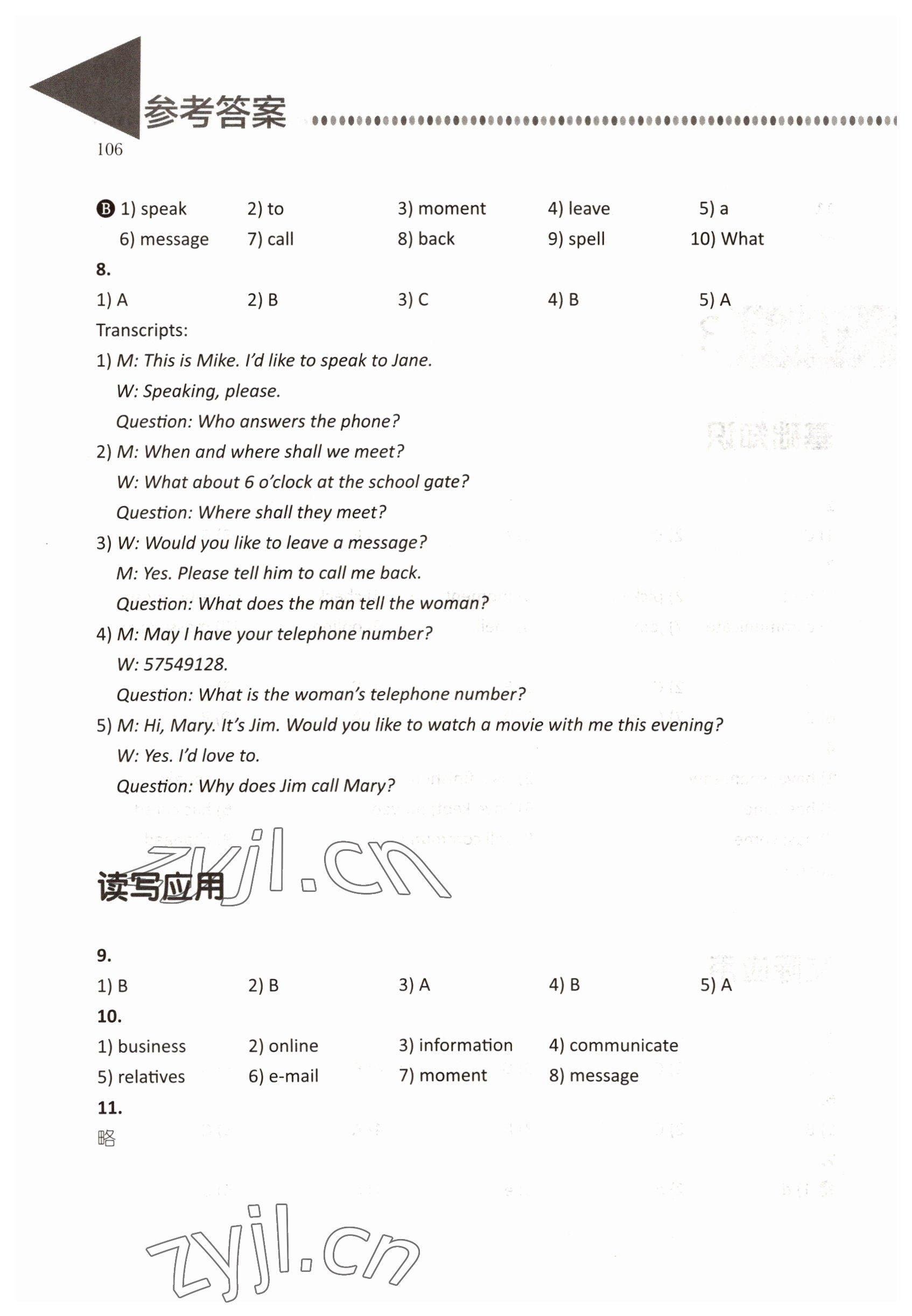 参考答案

106

B 1) speak 2) to 3) moment 4) leave 5) a
6) message 7) call 8) back 9) spell 10) What

8.
1) A 2) B 3) C 4) B 5) A

Transcripts:
1) M: This is Mike. I'd like to speak to Jane.
W: Speaking, please.
Question: Who answers the phone?
2) M: When and where shall we meet?
W: What about 6 o'clock at the school gate?
Question: Where shall they meet?
3) W: Would you like to leave a message?
M: Yes. Please tell him to call me back.
Question: What does the man tell the woman?
4) M: May I have your telephone number?
W: 57549128.
Question: What is the woman's telephone number?
5) M: Hi, Mary. It's Jim. Would you like to watch a movie with me this evening?
W: Yes. I'd love to.
Question: Why does Jim call Mary?

zyjl.cn

读写应用

9.
1) B 2) B 3) A 4) B 5) A

10.
1) business 2) online 3) information 4) communicate
5) relatives 6) e-mail 7) moment 8) message

11.
略

zyjl.cn